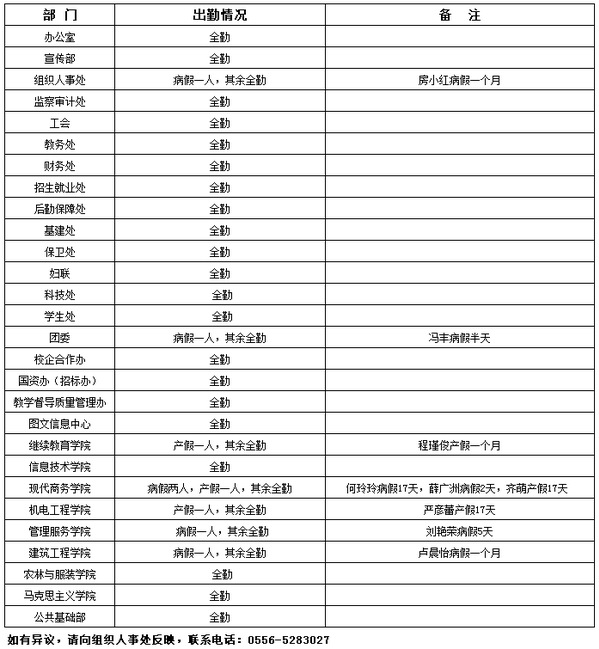 | 部 门 | 出勤情况 | 备 注 |
|---|---|---|
| 办公室 | 全勤 | |
| 宣传部 | 全勤 | |
| 组织人事处 | 病假一人，其余全勤 | 房小红病假一个月 |
| 监察审计处 | 全勤 | |
| 工会 | 全勤 | |
| 教务处 | 全勤 | |
| 财务处 | 全勤 | |
| 招生就业处 | 全勤 | |
| 后勤保障处 | 全勤 | |
| 基建处 | 全勤 | |
| 保卫处 | 全勤 | |
| 妇联 | 全勤 | |
| 科技处 | 全勤 | |
| 学生处 | 全勤 | |
| 团委 | 病假一人，其余全勤 | 冯丰病假半天 |
| 校企合作办 | 全勤 | |
| 国资办（招标办） | 全勤 | |
| 教学督导质量管理办 | 全勤 | |
| 图文信息中心 | 全勤 | |
| 继续教育学院 | 产假一人，其余全勤 | 程瑾俊产假一个月 |
| 信息技术学院 | 全勤 | |
| 现代商务学院 | 病假两人，产假一人，其余全勤 | 何玲玲病假17天，薛广洲病假2天，齐萌产假17天 |
| 机电工程学院 | 产假一人，其余全勤 | 严彦蕾产假17天 |
| 管理服务学院 | 病假一人，其余全勤 | 刘艳荣病假5天 |
| 建筑工程学院 | 病假一人，其余全勤 | 卢晨怡病假一个月 |
| 农林与服装学院 | 全勤 | |
| 马克思主义学院 | 全勤 | |
| 公共基础部 | 全勤 | |

如有异议，请向组织人事处反映，联系电话：0556-5283027